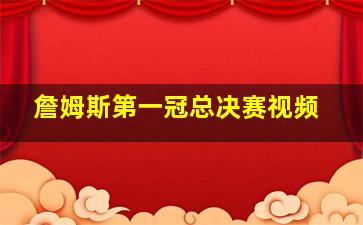 詹姆斯第一冠总决赛视频